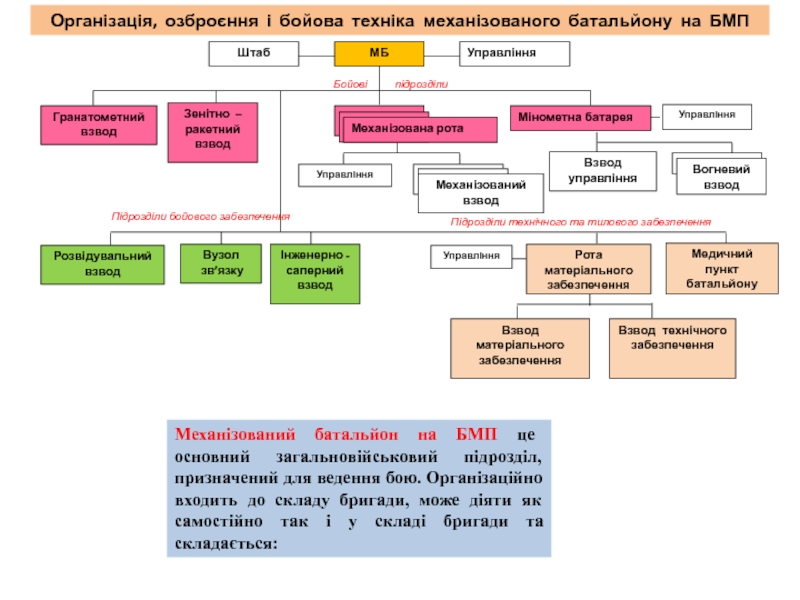 Організація, озброєння і бойова техніка механізованого батальйону на БМП

Штаб

МБ

Управління

Бойові підрозділи

Гранатометний взвод

Зенітно – ракетний взвод

Механізована рота

Мінометна батарея

Управління

Управління

Механізований взвод

Взвод управління

Вогневий взвод

Підрозділи бойового забезпечення

Підрозділи технічного та тилового забезпечення

Розвідувальний взвод

Вузол зв'язку

Інженерно - саперний взвод

Управління

Рота матеріального забезпечення

Медичний пункт батальйону

Взвод матеріального забезпечення

Взвод технічного забезпечення

Механізований батальйон на БМП це основний загальновійськовий підрозділ, призначений для ведення бою. Організаційно входить до складу бригади, може діяти як самостійно так і у складі бригади та складається: